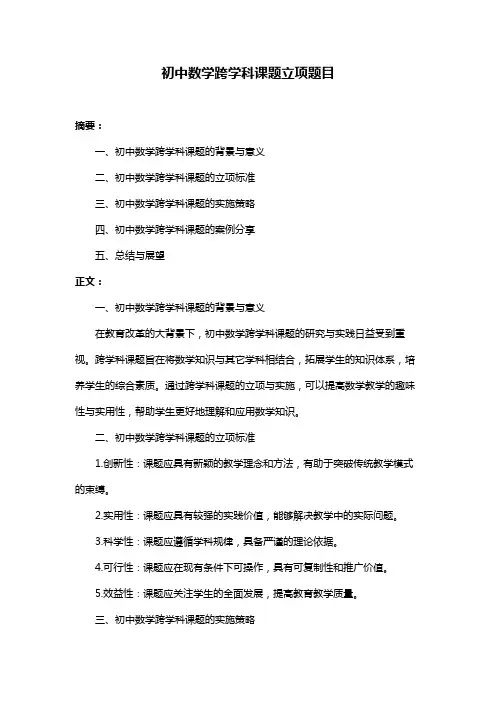 初中数学跨学科课题立项题目

摘要：

一、初中数学跨学科课题的背景与意义

二、初中数学跨学科课题的立项标准

三、初中数学跨学科课题的实施策略

四、初中数学跨学科课题的案例分享

五、总结与展望

正文：

一、初中数学跨学科课题的背景与意义

在教育改革的大背景下，初中数学跨学科课题的研究与实践日益受到重视。跨学科课题旨在将数学知识与其它学科相结合，拓展学生的知识体系，培养学生的综合素质。通过跨学科课题的立项与实施，可以提高数学教学的趣味性与实用性，帮助学生更好地理解和应用数学知识。

二、初中数学跨学科课题的立项标准

1.创新性：课题应具有新颖的教学理念和方法，有助于突破传统教学模式的束缚。

2.实用性：课题应具有较强的实践价值，能够解决教学中的实际问题。

3.科学性：课题应遵循学科规律，具备严谨的理论依据。

4.可行性：课题应在现有条件下可操作，具有可复制性和推广价值。

5.效益性：课题应关注学生的全面发展，提高教育教学质量。

三、初中数学跨学科课题的实施策略